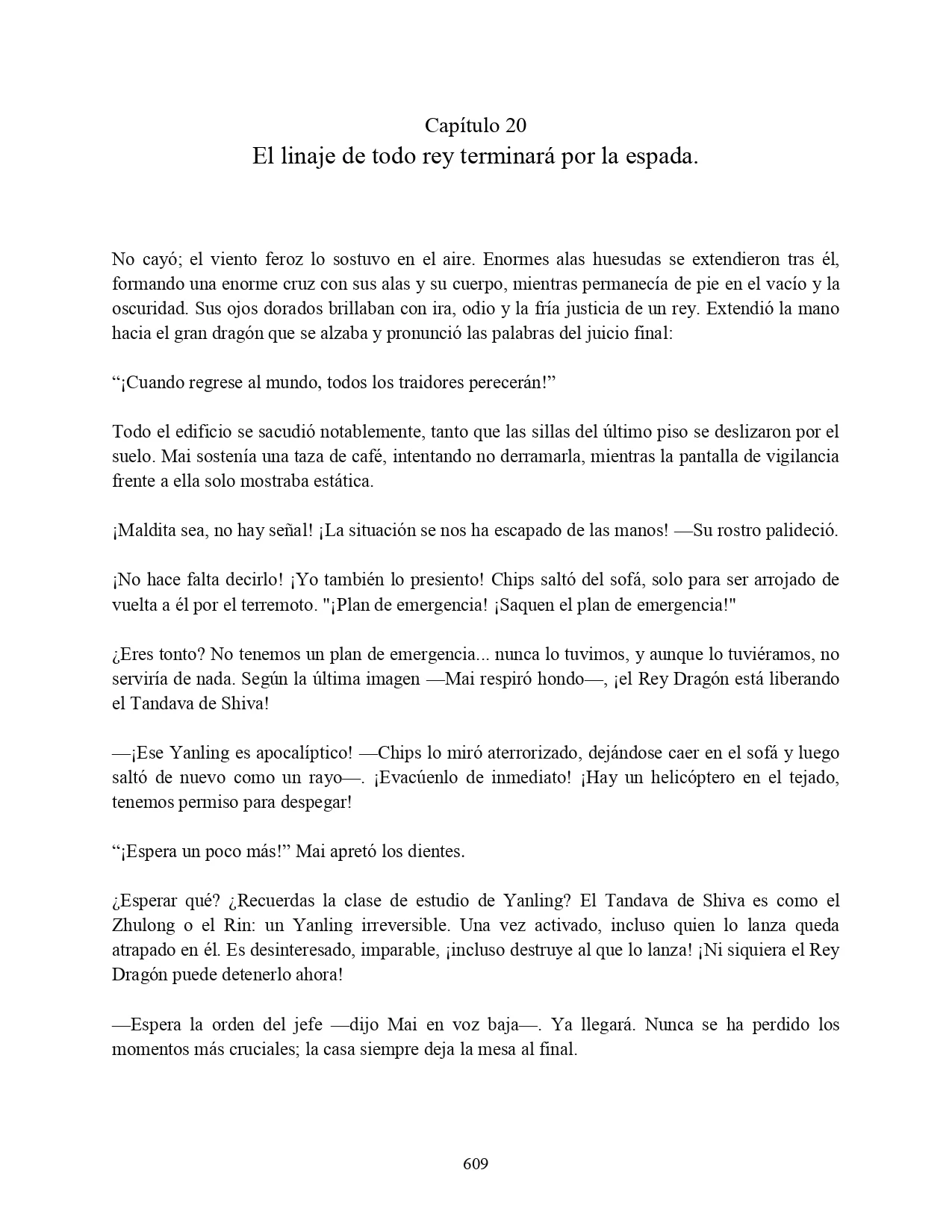 Capítulo 20
El linaje de todo rey terminará por la espada.

No cayó; el viento feroz lo sostuvo en el aire. Enormes alas huesudas se extendieron tras él, formando una enorme cruz con sus alas y su cuerpo, mientras permanecía de pie en el vacío y la oscuridad. Sus ojos dorados brillaban con ira, odio y la fría justicia de un rey. Extendió la mano hacia el gran dragón que se alzaba y pronunció las palabras del juicio final:

“¡Cuando regrese al mundo, todos los traidores perecerán!”

Todo el edificio se sacudió notablemente, tanto que las sillas del último piso se deslizaron por el suelo. Mai sostenía una taza de café, intentando no derramarla, mientras la pantalla de vigilancia frente a ella solo mostraba estática.

¡Maldita sea, no hay señal! ¡La situación se nos ha escapado de las manos! —Su rostro palideció.

¡No hace falta decirlo! ¡Yo también lo presiento! Chips saltó del sofá, solo para ser arrojado de vuelta a él por el terremoto. "¡Plan de emergencia! ¡Saquen el plan de emergencia!"

¿Eres tonto? No tenemos un plan de emergencia... nunca lo tuvimos, y aunque lo tuviéramos, no serviría de nada. Según la última imagen —Mai respiró hondo—, ¡el Rey Dragón está liberando el Tandava de Shiva!

—¡Ese Yanling es apocalíptico! —Chips lo miró aterrorizado, dejándose caer en el sofá y luego saltó de nuevo como un rayo—. ¡Evacúenlo de inmediato! ¡Hay un helicóptero en el tejado, tenemos permiso para despegar!

“¡Espera un poco más!” Mai apretó los dientes.

¿Esperar qué? ¿Recuerdas la clase de estudio de Yanling? El Tandava de Shiva es como el Zhulong o el Rin: un Yanling irreversible. Una vez activado, incluso quien lo lanza queda atrapado en él. Es desinteresado, imparable, ¡incluso destruye al que lo lanza! ¡Ni siquiera el Rey Dragón puede detenerlo ahora!

—Espera la orden del jefe —dijo Mai en voz baja—. Ya llegará. Nunca se ha perdido los momentos más cruciales; la casa siempre deja la mesa al final.

609